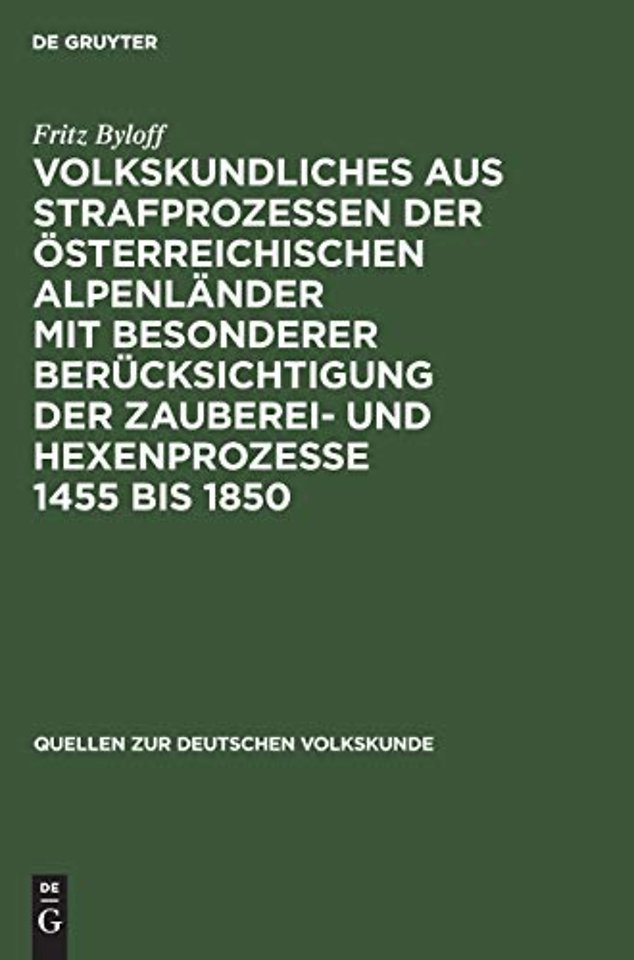 DE GRUYTER

Fritz Byloff

VOLKSKUNDLICHES AUS STRAFPROZESSEN DER ÖSTERREICHISCHEN ALPENLÄNDER MIT BESONDERER BERÜCKSICHTIGUNG DER ZAUBEREI- UND HEXENPROZESSE 1455 BIS 1850

QUELLEN ZUR DEUTSCHEN VOLKSKUNDE

DE
G